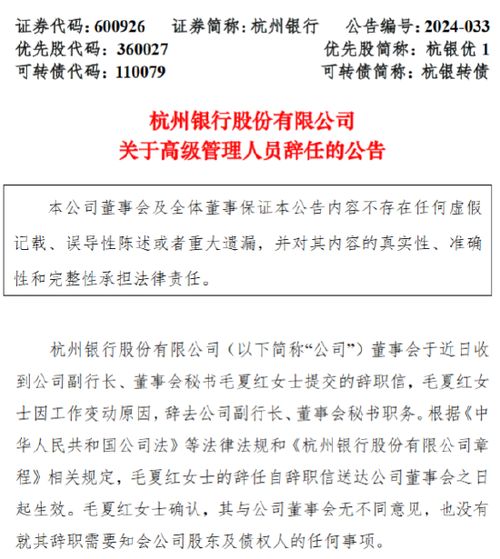 证券代码：600926　证券简称：杭州银行　公告编号：2024-033
优先股代码：360027　优先股简称：杭银优 1
可转债代码：110079　可转债简称：杭银转债

杭州银行股份有限公司
关于高级管理人员辞任的公告

本公司董事会及全体董事保证本公告内容不存在任何虚假记载、误导性陈述或者重大遗漏，并对其内容的真实性、准确性和完整性承担法律责任。

杭州银行股份有限公司（以下简称“公司”）董事会于近日收到公司副行长、董事会秘书毛夏红女士提交的辞职信，毛夏红女士因工作变动原因，辞去公司副行长、董事会秘书职务。根据《中华人民共和国公司法》等法律法规和《杭州银行股份有限公司章程》相关规定，毛夏红女士的辞任自辞职信送达公司董事会之日起生效。毛夏红女士确认，其与公司董事会无不同意见，也没有就其辞职需要知会公司股东及债权人的任何事项。